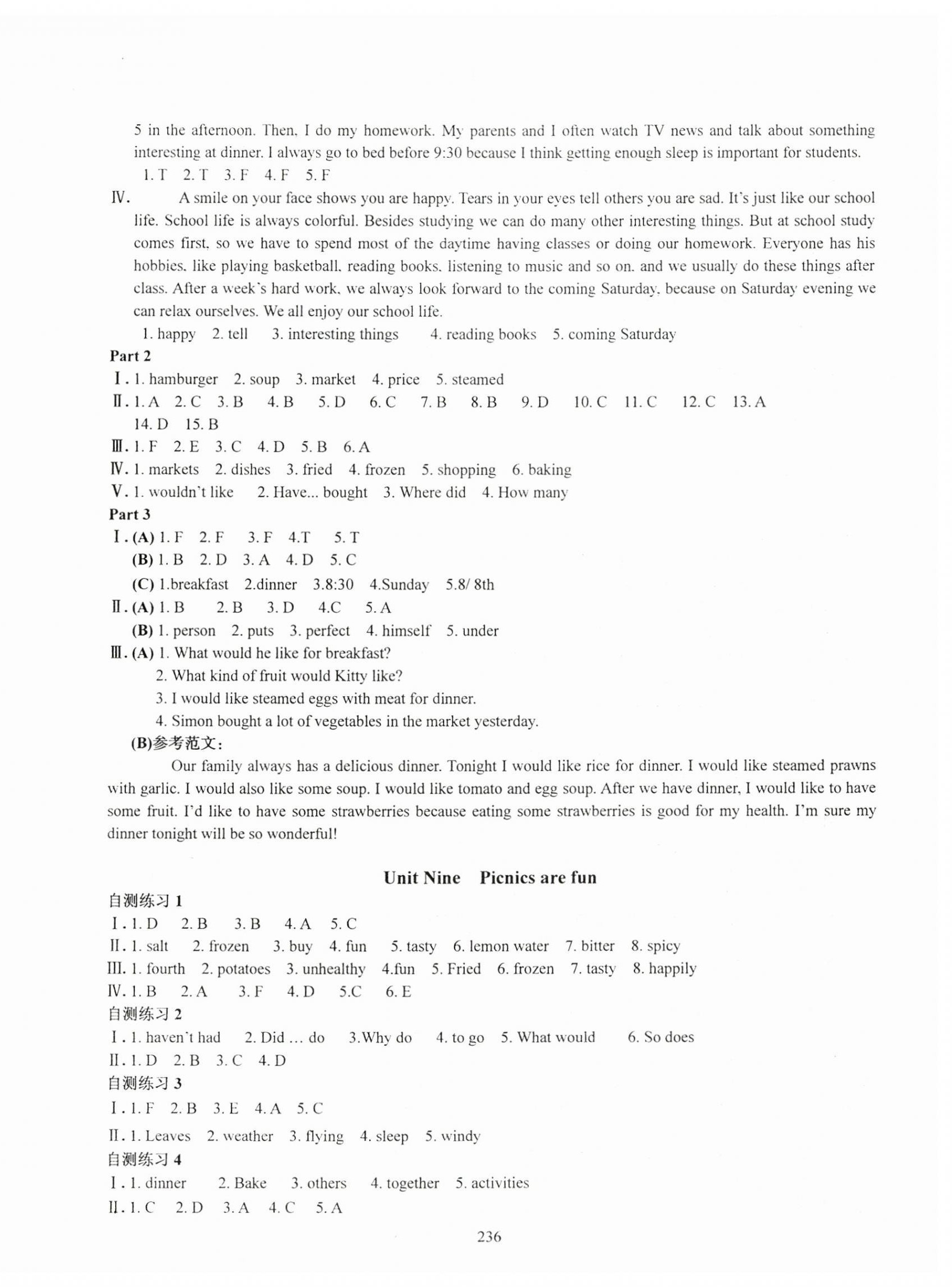 5 in the afternoon. Then, I do my homework. My parents and I often watch TV news and talk about something interesting at dinner. I always go to bed before 9:30 because I think getting enough sleep is important for students.

1. T 2. T 3. F 4. F 5. F

Ⅳ. A smile on your face shows you are happy. Tears in your eyes tell others you are sad. It's just like our school life. School life is always colorful. Besides studying we can do many other interesting things. But at school study comes first, so we have to spend most of the daytime having classes or doing our homework. Everyone has his hobbies, like playing basketball, reading books, listening to music and so on, and we usually do these things after class. After a week's hard work, we always look forward to the coming Saturday, because on Saturday evening we can relax ourselves. We all enjoy our school life.

1. happy 2. tell 3. interesting things 4. reading books 5. coming Saturday

Part 2

Ⅰ. 1. hamburger 2. soup 3. market 4. price 5. steamed

Ⅱ. 1. A 2. C 3. B 4. B 5. D 6. C 7. B 8. B 9. D 10. C 11. C 12. C 13. A 14. D 15. B

Ⅲ. 1. F 2. E 3. C 4. D 5. B 6. A

Ⅳ. 1. markets 2. dishes 3. fried 4. frozen 5. shopping 6. baking

Ⅴ. 1. wouldn't like 2. Have... bought 3. Where did 4. How many

Part 3

Ⅰ. (A) 1. F 2. F 3. F 4.T 5. T

(B) 1. B 2. D 3. A 4. D 5. C

(C) 1.breakfast 2.dinner 3.8:30 4.Sunday 5.8/ 8th

Ⅱ. (A) 1. B 2. B 3. D 4.C 5. A

(B) 1. person 2. puts 3. perfect 4. himself 5. under

Ⅲ. (A) 1. What would he like for breakfast?

2. What kind of fruit would Kitty like?

3. I would like steamed eggs with meat for dinner.

4. Simon bought a lot of vegetables in the market yesterday.

(B)参考范文:

Our family always has a delicious dinner. Tonight I would like rice for dinner. I would like steamed prawns with garlic. I would also like some soup. I would like tomato and egg soup. After we have dinner, I would like to have some fruit. I'd like to have some strawberries because eating some strawberries is good for my health. I'm sure my dinner tonight will be so wonderful!

Unit Nine Picnics are fun

自测练习 1

Ⅰ. 1. D 2. B 3. B 4. A 5. C

Ⅱ. 1. salt 2. frozen 3. buy 4. fun 5. tasty 6. lemon water 7. bitter 8. spicy

Ⅲ. 1. fourth 2. potatoes 3. unhealthy 4.fun 5. Fried 6. frozen 7. tasty 8. happily

Ⅳ. 1. B 2. A 3. F 4. D 5.C 6. E

自测练习 2

Ⅰ. 1. haven't had 2. Did … do 3.Why do 4. to go 5. What would 6. So does

Ⅱ. 1. D 2. B 3. C 4. D

自测练习 3

Ⅰ. 1. F 2. B 3. E 4. A 5. C

Ⅱ. 1. Leaves 2. weather 3. flying 4. sleep 5. windy

自测练习 4

Ⅰ. 1. dinner 2. Bake 3. others 4. together 5. activities

Ⅱ. 1. C 2. D 3. A 4. C 5. A

236